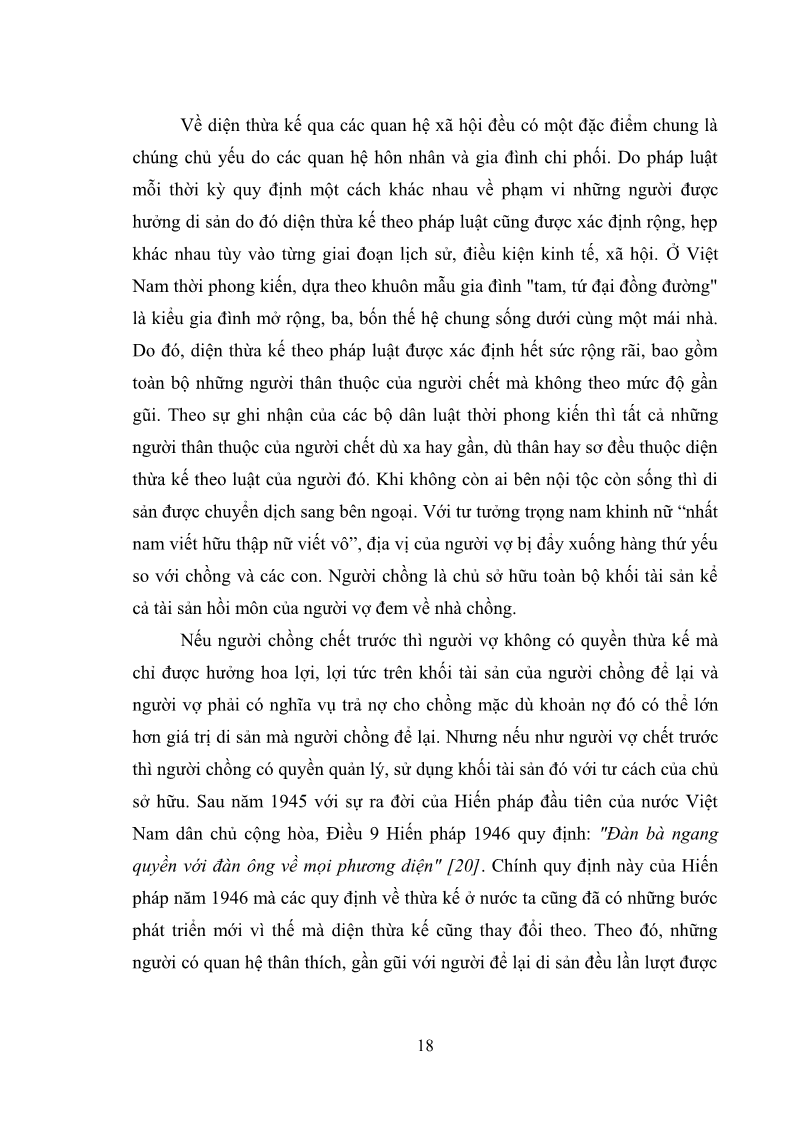 Về diện thừa kế qua các quan hệ xã hội đều có một đặc điểm chung là chúng chủ yếu do các quan hệ hôn nhân và gia đình chi phối. Do pháp luật mỗi thời kỳ quy định một cách khác nhau về phạm vi những người được hưởng di sản do đó diện thừa kế theo pháp luật cũng được xác định rộng, hẹp khác nhau tùy vào từng giai đoạn lịch sử, điều kiện kinh tế, xã hội. Ở Việt Nam thời phong kiến, dựa theo khuôn mẫu gia đình "tam, tứ đại đồng đường" là kiểu gia đình mở rộng, ba, bốn thế hệ chung sống dưới cùng một mái nhà. Do đó, diện thừa kế theo pháp luật được xác định hết sức rộng rãi, bao gồm toàn bộ những người thân thuộc của người chết mà không theo mức độ gần gũi. Theo sự ghi nhận của các bộ dân luật thời phong kiến thì tất cả những người thân thuộc của người chết dù xa hay gần, dù thân hay sơ đều thuộc diện thừa kế theo luật của người đó. Khi không còn ai bên nội tộc còn sống thì di sản được chuyển dịch sang bên ngoại. Với tư tưởng trọng nam khinh nữ “nhất nam viết hữu thập nữ viết vô”, địa vị của người vợ bị đẩy xuống hàng thứ yếu so với chồng và các con. Người chồng là chủ sở hữu toàn bộ khối tài sản kể cả tài sản hồi môn của người vợ đem về nhà chồng.

Nếu người chồng chết trước thì người vợ không có quyền thừa kế mà chỉ được hưởng hoa lợi, lợi tức trên khối tài sản của người chồng để lại và người vợ phải có nghĩa vụ trả nợ cho chồng mặc dù khoản nợ đó có thể lớn hơn giá trị di sản mà người chồng để lại. Nhưng nếu như người vợ chết trước thì người chồng có quyền quản lý, sử dụng khối tài sản đó với tư cách của chủ sở hữu. Sau năm 1945 với sự ra đời của Hiến pháp đầu tiên của nước Việt Nam dân chủ cộng hòa, Điều 9 Hiến pháp 1946 quy định: "Đàn bà ngang quyền với đàn ông về mọi phương diện" [20]. Chính quy định này của Hiến pháp năm 1946 mà các quy định về thừa kế ở nước ta cũng đã có những bước phát triển mới vì thế mà diện thừa kế cũng thay đổi theo. Theo đó, những người có quan hệ thân thích, gần gũi với người để lại di sản đều lần lượt được

18